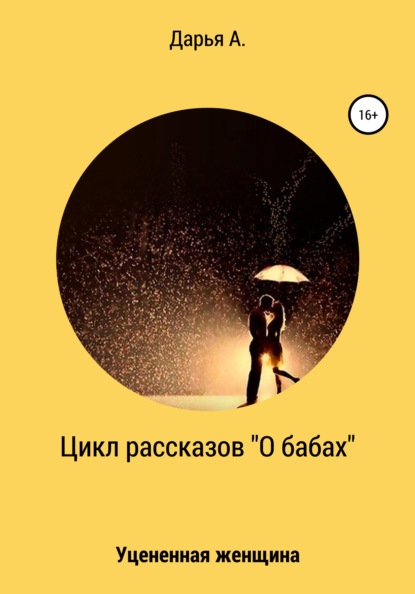 Дарья А.

16+

Цикл рассказов "О бабах"

Уцененная женщина